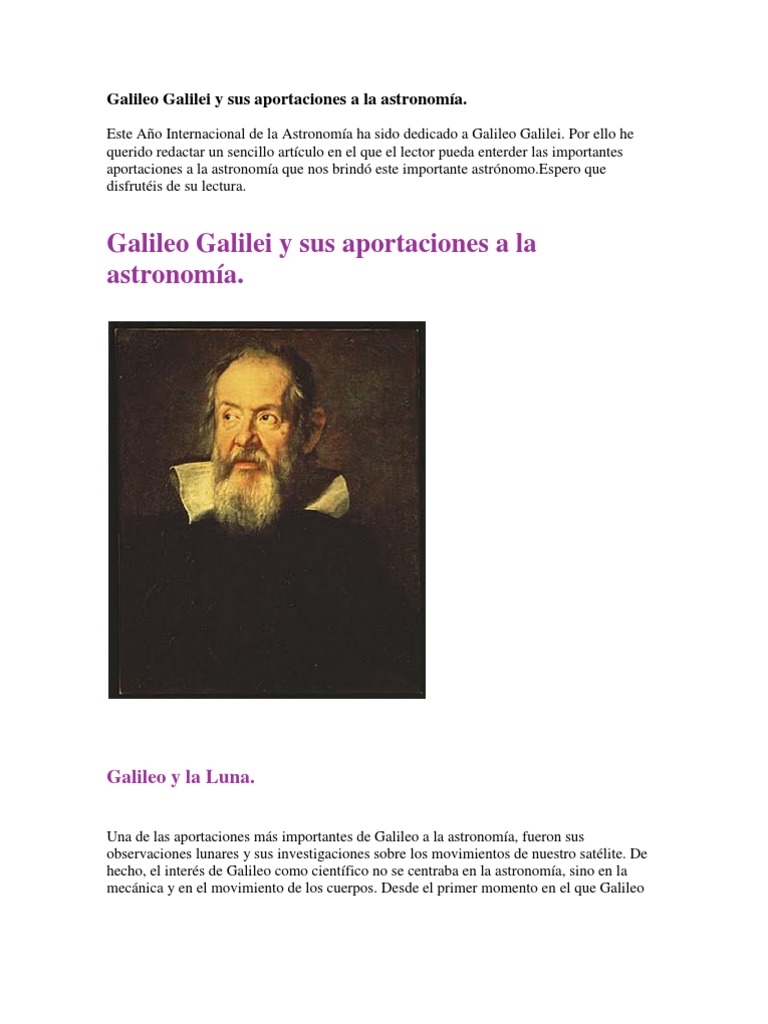 Galileo Galilei y sus aportaciones a la astronomía.

Este Año Internacional de la Astronomía ha sido dedicado a Galileo Galilei. Por ello he querido redactar un sencillo artículo en el que el lector pueda enterder las importantes aportaciones a la astronomía que nos brindó este importante astrónomo.Espero que disfrutéis de su lectura.

Galileo Galilei y sus aportaciones a la astronomía.

Galileo y la Luna.

Una de las aportaciones más importantes de Galileo a la astronomía, fueron sus observaciones lunares y sus investigaciones sobre los movimientos de nuestro satélite. De hecho, el interés de Galileo como científico no se centraba en la astronomía, sino en la mecánica y en el movimiento de los cuerpos. Desde el primer momento en el que Galileo